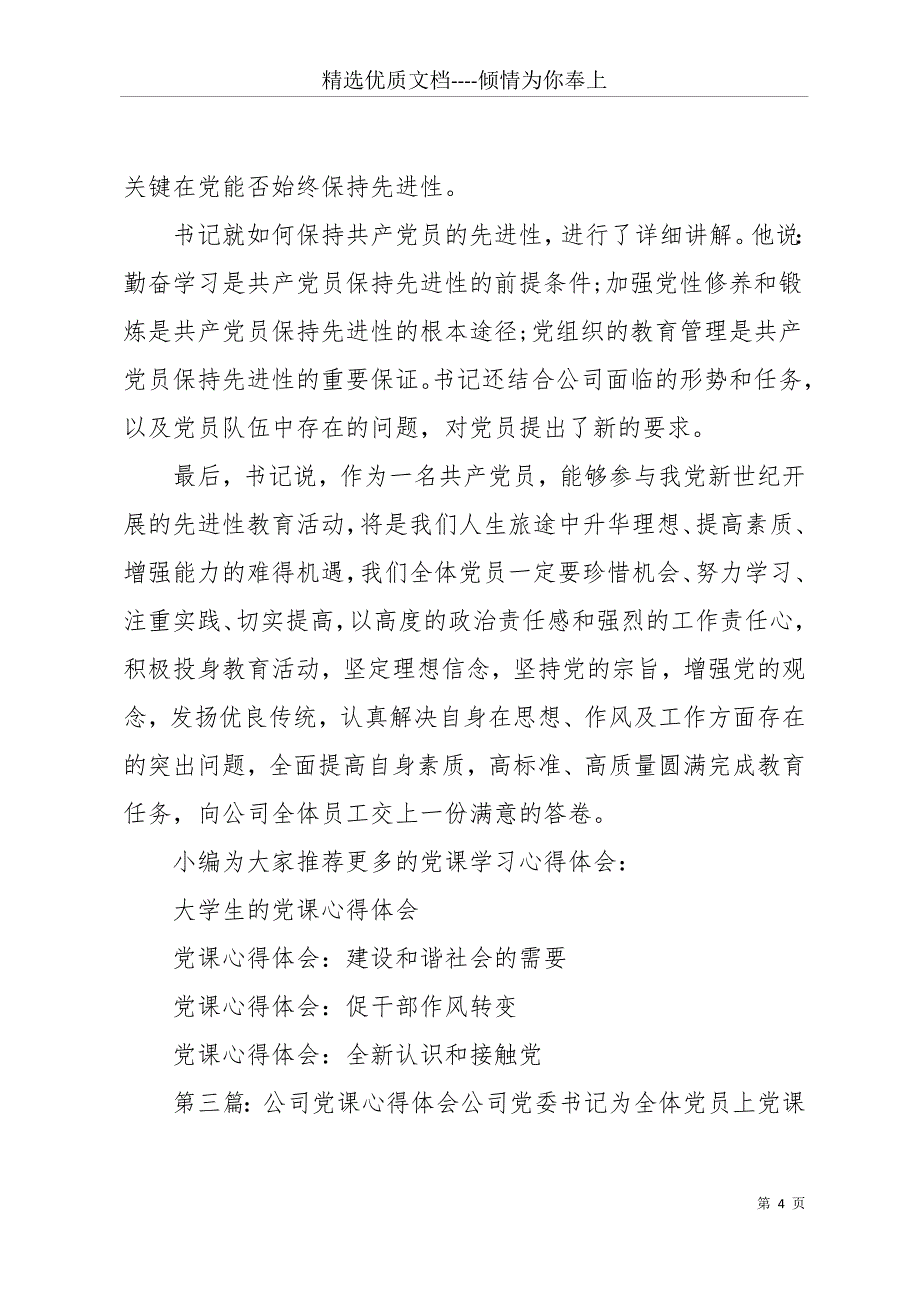 精选优质文档----倾情为你奉上

关键在党能否始终保持先进性。

书记就如何保持共产党员的先进性，进行了详细讲解。他说:勤奋学习是共产党员保持先进性的前提条件;加强党性修养和锻炼是共产党员保持先进性的根本途径;党组织的教育管理是共产党员保持先进性的重要保证。书记还结合公司面临的形势和任务，以及党员队伍中存在的问题，对党员提出了新的要求。

最后，书记说，作为一名共产党员，能够参与我党新世纪开展的先进性教育活动，将是我们人生旅途中升华理想、提高素质、增强能力的难得机遇，我们全体党员一定要珍惜机会、努力学习、注重实践、切实提高，以高度的政治责任感和强烈的工作责任心，积极投身教育活动，坚定理想信念，坚持党的宗旨，增强党的观念，发扬优良传统，认真解决自身在思想、作风及工作方面存在的突出问题，全面提高自身素质，高标准、高质量圆满完成教育任务，向公司全体员工交上一份满意的答卷。

小编为大家推荐更多的党课学习心得体会：

大学生的党课心得体会

党课心得体会：建设和谐社会的需要

党课心得体会：促干部作风转变

党课心得体会：全新认识和接触党

第三篇：公司党课心得体会公司党委书记为全体党员上党课

第 4 页